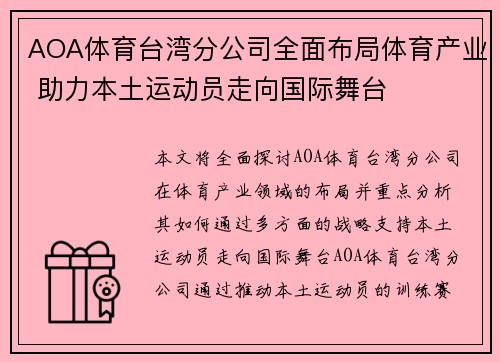 AOA体育台湾分公司全面布局体育产业 助力本土运动员走向国际舞台

本文将全面探讨AOA体育台湾分公司在体育产业领域的布局并重点分析其如何通过多方面的战略支持本土运动员走向国际舞台AOA体育台湾分公司通过推动本土运动员的训练赛